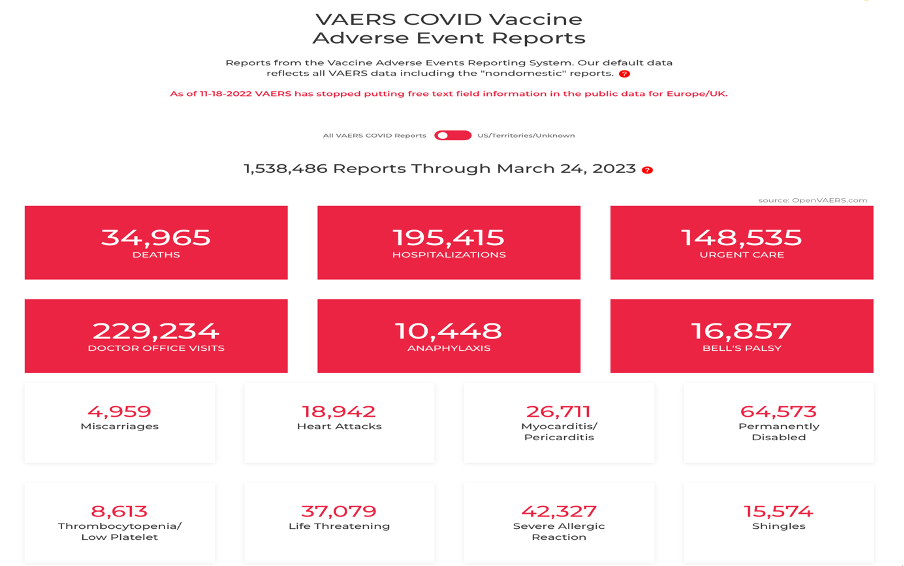 VAERS COVID Vaccine Adverse Event Reports

Reports from the Vaccine Adverse Events Reporting System. Our default data reflects all VAERS data including the "nondomestic" reports. ?

As of 11-18-2022 VAERS has stopped putting free text field information in the public data for Europe/UK.

All VAERS COVID Reports US/Territories/Unknown

1,538,486 Reports Through March 24, 2023 ?

source: OpenVAERS.com

34,965
DEATHS

195,415
HOSPITALIZATIONS

148,535
URGENT CARE

229,234
DOCTOR OFFICE VISITS

10,448
ANAPHYLAXIS

16,857
BELL'S PALSY

4,959
Miscarriages

18,942
Heart Attacks

26,711
Myocarditis/ Pericarditis

64,573
Permanently Disabled

8,613
Thrombocytopenia/ Low Platelet

37,079
Life Threatening

42,327
Severe Allergic Reaction

15,574
Shingles